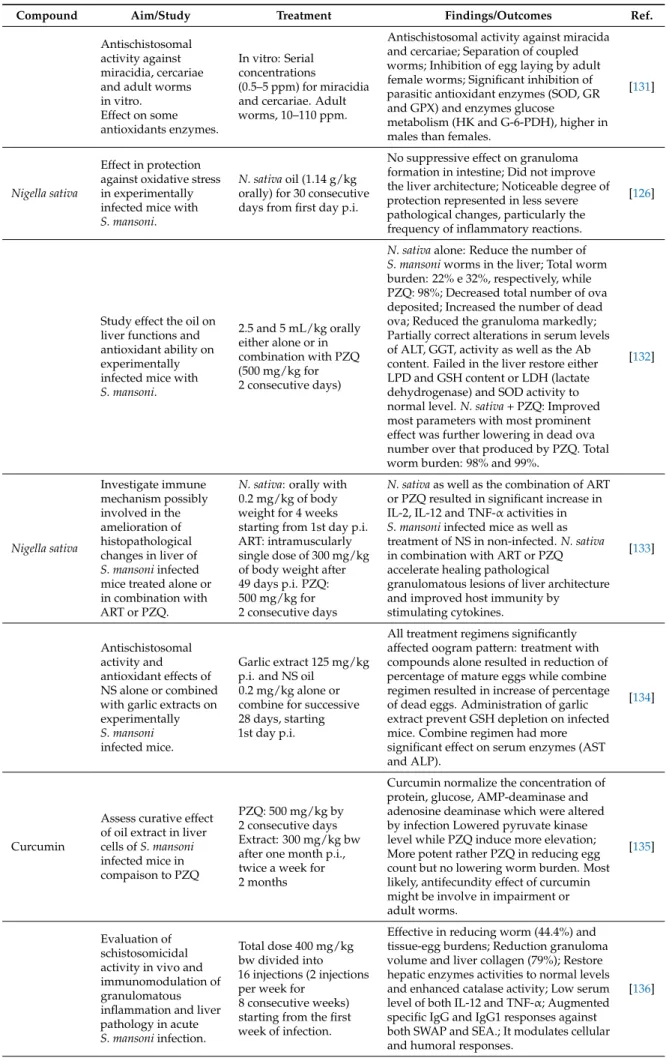 | Compound | Aim/Study | Treatment | Findings/Outcomes | Ref. |
|---|---|---|---|---|
|  | Antischistosomal activity against miracidia, cercariae and adult worms in vitro. Effect on some antioxidants enzymes. | In vitro: Serial concentrations (0.5–5 ppm) for miracidia and cercariae. Adult worms, 10–110 ppm. | Antischistosomal activity against miracida and cercariae; Separation of coupled worms; Inhibition of egg laying by adult female worms; Significant inhibition of parasitic antioxidant enzymes (SOD, GR and GPX) and enzymes glucose metabolism (HK and G-6-PDH), higher in males than females. | [131] |
| Nigella sativa | Effect in protection against oxidative stress in experimentally infected mice with S. mansoni. | N. sativa oil (1.14 g/kg orally) for 30 consecutive days from first day p.i. | No suppressive effect on granuloma formation in intestine; Did not improve the liver architecture; Noticeable degree of protection represented in less severe pathological changes, particularly the frequency of inflammatory reactions. | [126] |
|  | Study effect the oil on liver functions and antioxidant ability on experimentally infected mice with S. mansoni. | 2.5 and 5 mL/kg orally either alone or in combination with PZQ (500 mg/kg for 2 consecutive days) | N. sativa alone: Reduce the number of S. mansoni worms in the liver; Total worm burden: 22% e 32%, respectively, while PZQ: 98%; Decreased total number of ova deposited; Increased the number of dead ova; Reduced the granuloma markedly; Partially correct alterations in serum levels of ALT, GGT, activity as well as the Ab content. Failed in the liver restore either LPD and GSH content or LDH (lactate dehydrogenase) and SOD activity to normal level. N. sativa + PZQ: Improved most parameters with most prominent effect was further lowering in dead ova number over that produced by PZQ. Total worm burden: 98% and 99%. | [132] |
| Nigella sativa | Investigate immune mechanism possibly involved in the amelioration of histopathological changes in liver of S. mansoni infected mice treated alone or in combination with ART or PZQ. | N. sativa: orally with 0.2 mg/kg of body weight for 4 weeks starting from 1st day p.i. ART: intramuscularly single dose of 300 mg/kg of body weight after 49 days p.i. PZQ: 500 mg/kg for 2 consecutive days | N. sativa as well as the combination of ART or PZQ resulted in significant increase in IL-2, IL-12 and TNF-α activities in S. mansoni infected mice as well as treatment of NS in non-infected. N. sativa in combination with ART or PZQ accelerate healing pathological granulomatous lesions of liver architecture and improved host immunity by stimulating cytokines. | [133] |
|  | Antischistosomal activity and antioxidant effects of NS alone or combined with garlic extracts on experimentally S. mansoni infected mice. | Garlic extract 125 mg/kg p.i. and NS oil 0.2 mg/kg alone or combine for successive 28 days, starting 1st day p.i. | All treatment regimens significantly affected oogram pattern: treatment with compounds alone resulted in reduction of percentage of mature eggs while combine regimen resulted in increase of percentage of dead eggs. Administration of garlic extract prevent GSH depletion on infected mice. Combine regimen had more significant effect on serum enzymes (AST and ALP). | [134] |
| Curcumin | Assess curative effect of oil extract in liver cells of S. mansoni infected mice in compaison to PZQ | PZQ: 500 mg/kg by 2 consecutive days Extract: 300 mg/kg bw after one month p.i., twice a week for 2 months | Curcumin normalize the concentration of protein, glucose, AMP-deaminase and adenosine deaminase which were altered by infection Lowered pyruvate kinase level while PZQ induce more elevation; More potent rather PZQ in reducing egg count but no lowering worm burden. Most likely, antifecundity effect of curcumin might be involve in impairment or adult worms. | [135] |
|  | Evaluation of schistosomicidal activity in vivo and immunomodulation of granulomatous inflammation and liver pathology in acute S. mansoni infection. | Total dose 400 mg/kg bw divided into 16 injections (2 injections per week for 8 consecutive weeks) starting from the first week of infection. | Effective in reducing worm (44.4%) and tissue-egg burdens; Reduction granuloma volume and liver collagen (79%); Restore hepatic enzymes activities to normal levels and enhanced catalase activity; Low serum level of both IL-12 and TNF-α; Augmented specific IgG and IgG1 responses against both SWAP and SEA.; It modulates cellular and humoral responses. | [136] |